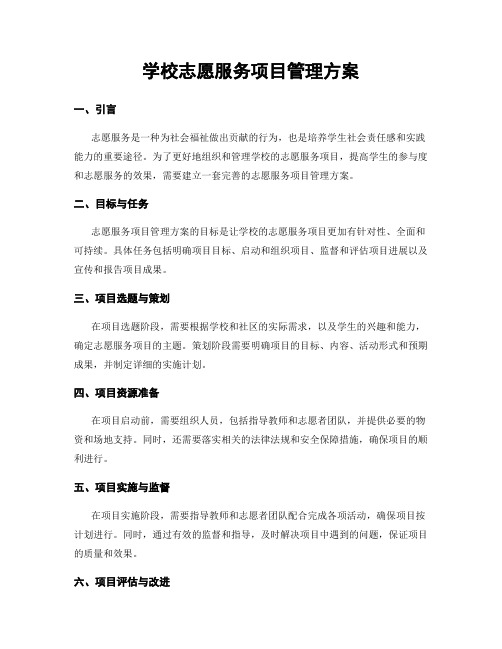 学校志愿服务项目管理方案

一、引言

志愿服务是一种为社会福祉做出贡献的行为，也是培养学生社会责任感和实践能力的重要途径。为了更好地组织和管理学校的志愿服务项目，提高学生的参与度和志愿服务的效果，需要建立一套完善的志愿服务项目管理方案。

二、目标与任务

志愿服务项目管理方案的目标是让学校的志愿服务项目更加有针对性、全面和可持续。具体任务包括明确项目目标、启动和组织项目、监督和评估项目进展以及宣传和报告项目成果。

三、项目选题与策划

在项目选题阶段，需要根据学校和社区的实际需求，以及学生的兴趣和能力，确定志愿服务项目的主题。策划阶段需要明确项目的目标、内容、活动形式和预期成果，并制定详细的实施计划。

四、项目资源准备

在项目启动前，需要组织人员，包括指导教师和志愿者团队，并提供必要的物资和场地支持。同时，还需要落实相关的法律法规和安全保障措施，确保项目的顺利进行。

五、项目实施与监督

在项目实施阶段，需要指导教师和志愿者团队配合完成各项活动，确保项目按计划进行。同时，通过有效的监督和指导，及时解决项目中遇到的问题，保证项目的质量和效果。

六、项目评估与改进